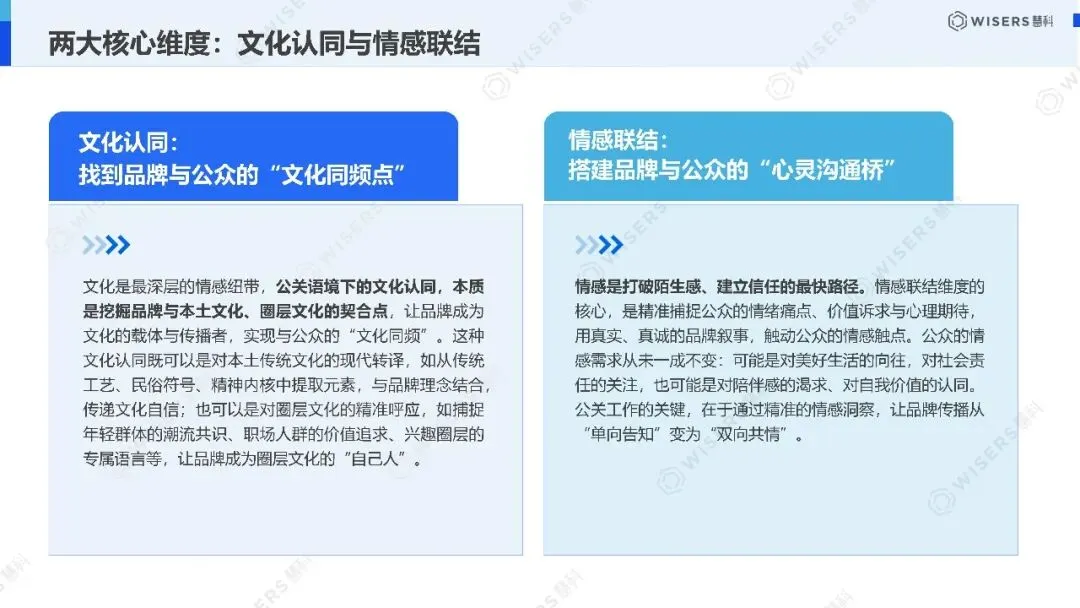 两大核心维度：文化认同与情感联结

WISERS慧科

文化认同：
找到品牌与公众的“文化同频点”

文化是最深层的情感纽带，公关语境下的文化认同，本质是挖掘品牌与本土文化、圈层文化的契合点，让品牌成为文化的载体与传播者，实现与公众的“文化同频”。这种文化认同既可以是对本土传统文化的现代转译，如从传统工艺、民俗符号、精神内核中提取元素，与品牌理念结合，传递文化自信；也可以是对圈层文化的精准呼应，如捕捉年轻群体的潮流共识、职场人群的价值追求、兴趣圈层的专属语言等，让品牌成为圈层文化的“自己人”。

情感联结：
搭建品牌与公众的“心灵沟通桥”

情感是打破陌生感、建立信任的最快路径。情感联结维度的核心，是精准捕捉公众的情绪痛点、价值诉求与心理期待，用真实、真诚的品牌叙事，触动公众的情感触点。公众的情感需求从未一成不变：可能是对美好生活的向往，对社会责任的关注，也可能是对陪伴感的渴求、对自我价值的认同。公关工作的关键，在于通过精准的情感洞察，让品牌传播从“单向告知”变为“双向共情”。

WISERS慧科